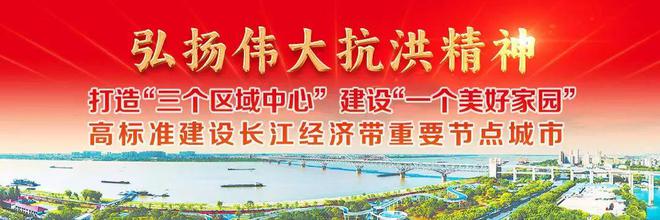 弘扬伟大抗洪精神

打造“三个区域中心” 建设“一个美好家园”

高标准建设长江经济带重要节点城市